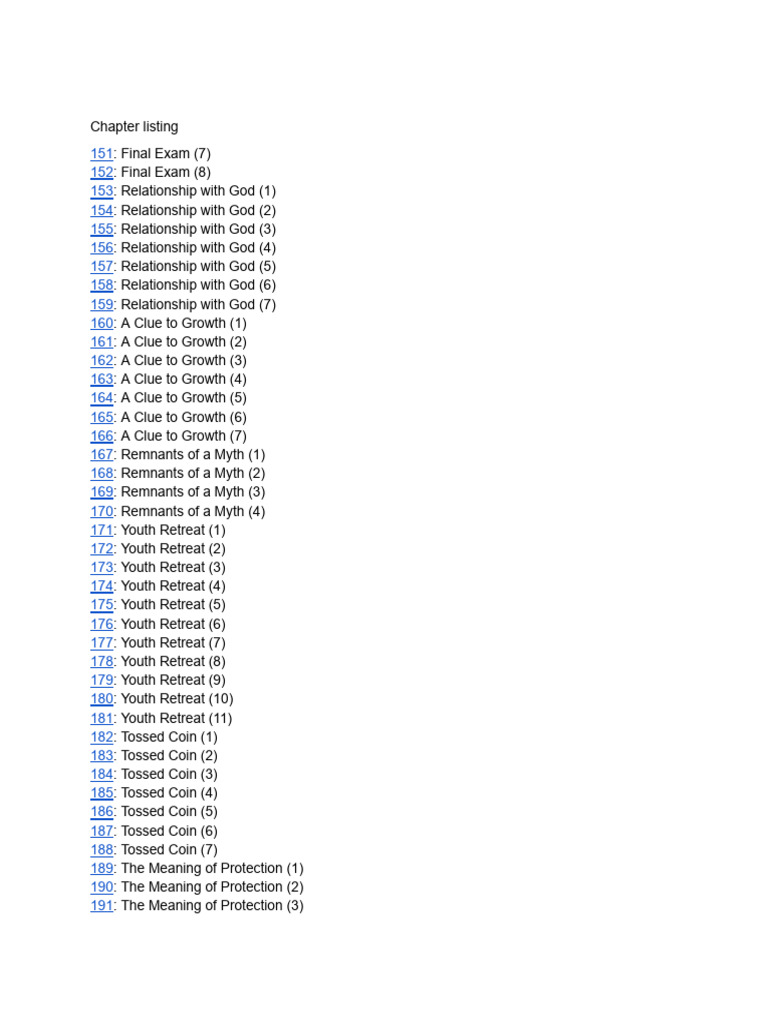 Chapter listing

151: Final Exam (7)
152: Final Exam (8)
153: Relationship with God (1)
154: Relationship with God (2)
155: Relationship with God (3)
156: Relationship with God (4)
157: Relationship with God (5)
158: Relationship with God (6)
159: Relationship with God (7)
160: A Clue to Growth (1)
161: A Clue to Growth (2)
162: A Clue to Growth (3)
163: A Clue to Growth (4)
164: A Clue to Growth (5)
165: A Clue to Growth (6)
166: A Clue to Growth (7)
167: Remnants of a Myth (1)
168: Remnants of a Myth (2)
169: Remnants of a Myth (3)
170: Remnants of a Myth (4)
171: Youth Retreat (1)
172: Youth Retreat (2)
173: Youth Retreat (3)
174: Youth Retreat (4)
175: Youth Retreat (5)
176: Youth Retreat (6)
177: Youth Retreat (7)
178: Youth Retreat (8)
179: Youth Retreat (9)
180: Youth Retreat (10)
181: Youth Retreat (11)
182: Tossed Coin (1)
183: Tossed Coin (2)
184: Tossed Coin (3)
185: Tossed Coin (4)
186: Tossed Coin (5)
187: Tossed Coin (6)
188: Tossed Coin (7)
189: The Meaning of Protection (1)
190: The Meaning of Protection (2)
191: The Meaning of Protection (3)